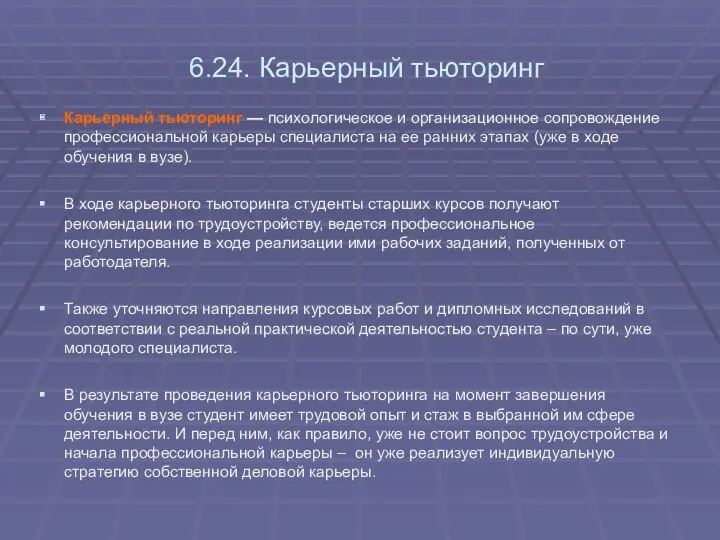 6.24. Карьерный тьюторинг

Карьерный тьюторинг — психологическое и организационное сопровождение профессиональной карьеры специалиста на ее ранних этапах (уже в ходе обучения в вузе).

В ходе карьерного тьюторинга студенты старших курсов получают рекомендации по трудоустройству, ведется профессиональное консультирование в ходе реализации ими рабочих заданий, полученных от работодателя.

Также уточняются направления курсовых работ и дипломных исследований в соответствии с реальной практической деятельностью студента – по сути, уже молодого специалиста.

В результате проведения карьерного тьюторинга на момент завершения обучения в вузе студент имеет трудовой опыт и стаж в выбранной им сфере деятельности. И перед ним, как правило, уже не стоит вопрос трудоустройства и начала профессиональной карьеры – он уже реализует индивидуальную стратегию собственной деловой карьеры.